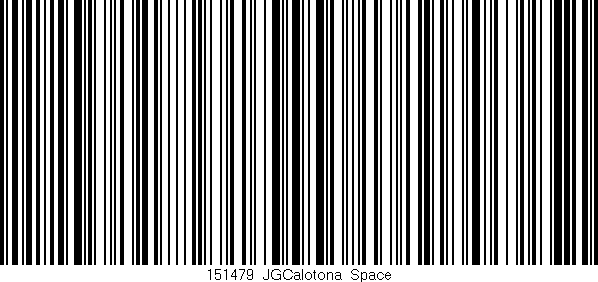 151479 JGCalotona Space